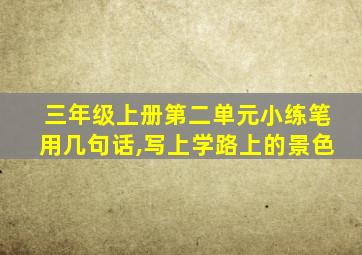 三年级上册第二单元小练笔
用几句话,写上学路上的景色